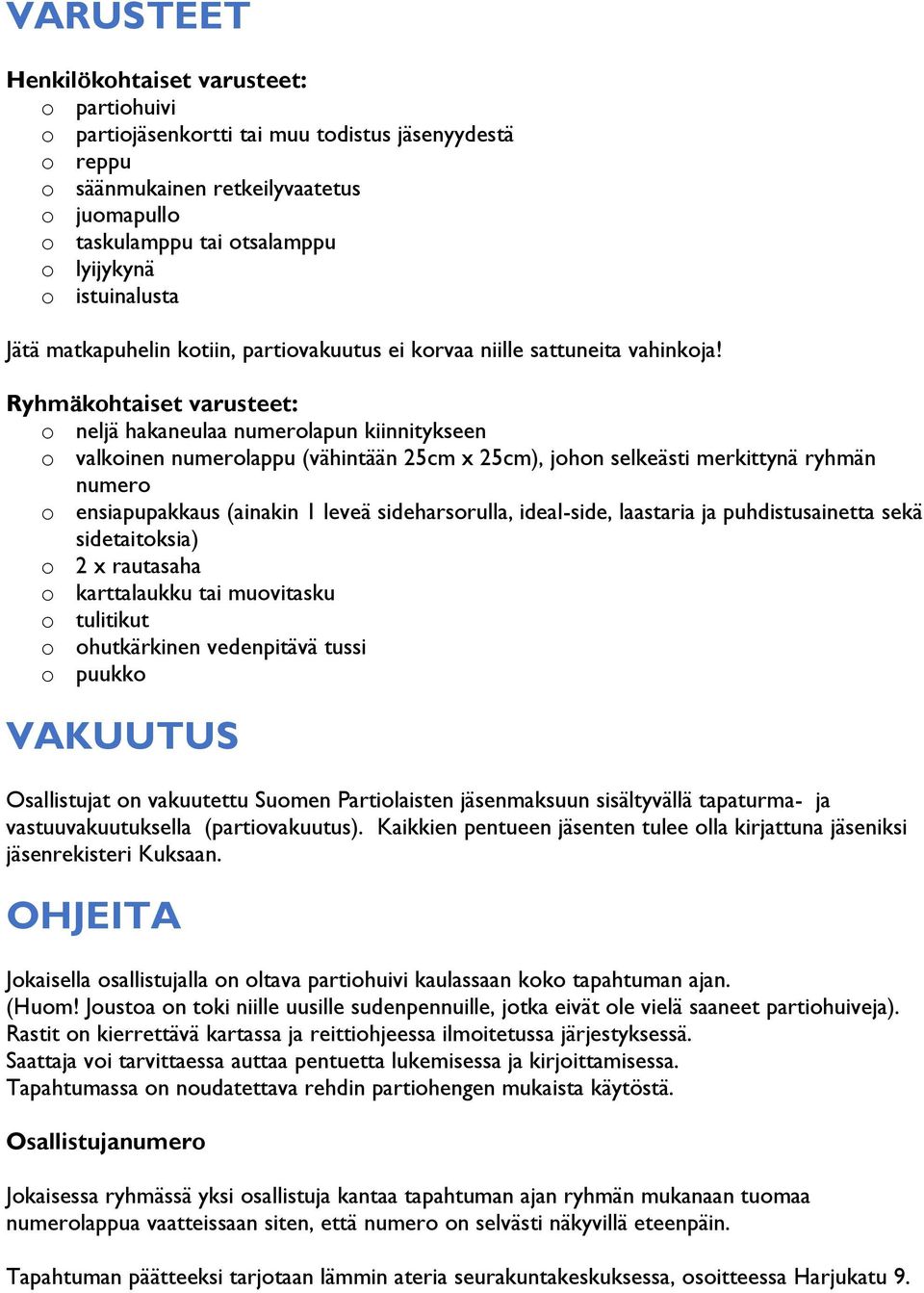 VARUSTEET

Henkilökohtaiset varusteet:
o partiohuivi
o partiojäsenkortti tai muu todistus jäsenyydestä
o reppu
o säänmukainen retkeilyvaatetus
o juomapullo
o taskulamppu tai otsalamppu
o lyijykynä
o istuinalusta

Jätä matkapuhelin kotiin, partiovakuutus ei korvaa niille sattuneita vahinkoja!

Ryhmäkohtaiset varusteet:
o neljä hakaneulaa numerolapun kiinnitykseen
o valkoinen numerolappu (vähintään 25cm x 25cm), johon selkeästi merkittynä ryhmän numero
o ensiapupakkaus (ainakin 1 leveä sideharsorulla, ideal-side, laastaria ja puhdistusainetta sekä sidetaitoksia)
o 2 x rautasaha
o karttalaukku tai muovitasku
o tulitikut
o ohutkärkinen vedenpitävä tussi
o puukko

VAKUUTUS

Osallistujat on vakuutettu Suomen Partiolaisten jäsenmaksuun sisältyvällä tapaturma- ja vastuuvakuutuksella (partiovakuutus). Kaikkien pentueen jäsenten tulee olla kirjattuna jäseniksi jäsenrekisteri Kuksaan.

OHJEITA

Jokaisella osallistujalla on oltava partiohuivi kaulassaan koko tapahtuman ajan.
(Huom! Joustoa on toki niille uusille sudenpennuille, jotka eivät ole vielä saaneet partiohuiveja).
Rastit on kierrettävä kartassa ja reittiohjeessa ilmoitetussa järjestyksessä.
Saattaja voi tarvittaessa auttaa pentuetta lukemisessa ja kirjoittamisessa.
Tapahtumassa on noudatettava rehdin partiohengen mukaista käytöstä.

Osallistujanumero

Jokaisessa ryhmässä yksi osallistuja kantaa tapahtuman ajan ryhmän mukanaan tuomaa numerolappua vaatteissaan siten, että numero on selvästi näkyvillä eteenpäin.

Tapahtuman päätteeksi tarjotaan lämmin ateria seurakuntakeskuksessa, osoitteessa Harjukatu 9.